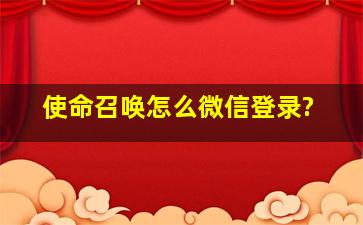 使命召唤怎么微信登录?